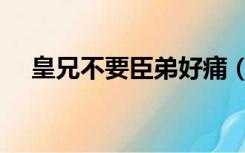 皇兄不要臣弟好痛（